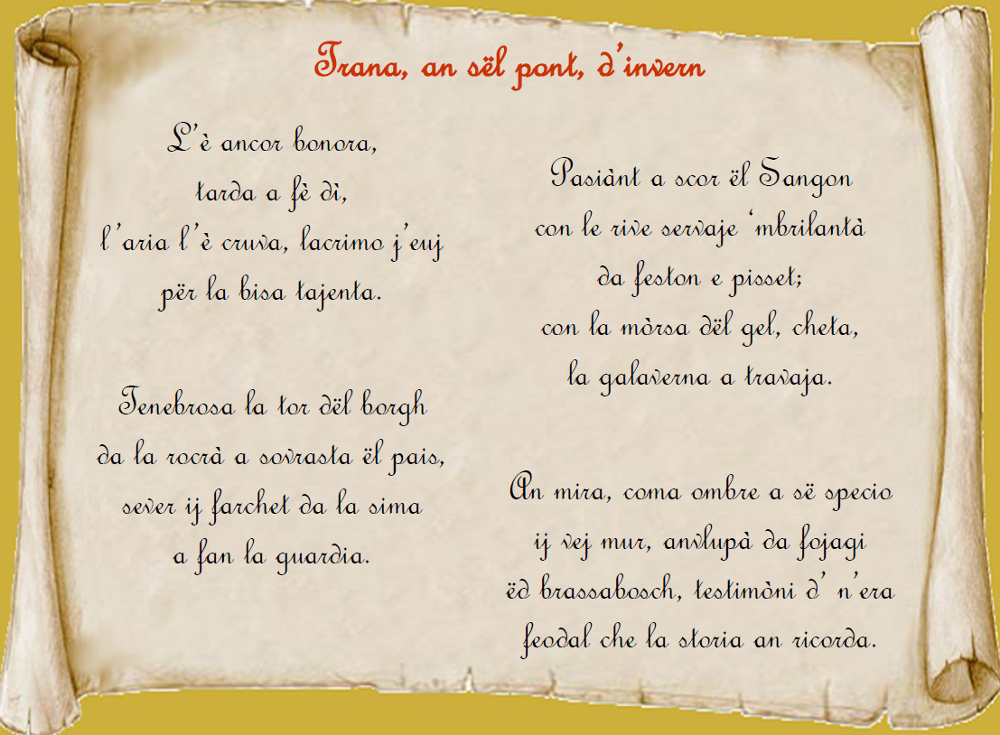 Trana, an sël pont, d'invern

L'è ancor bonora,
tarda a fè dì,
l'aria l'è cruva, lacrimo j'euj
për la bisa tajenta.

Tenebrosa la tor dël borgh
da la rocrà a sovrasta ël pais,
sever ij farchet da la sima
a fan la guardia.

Pasiànt a scor ël Sangon
con le rive servaje 'mbrilantà
da feston e pisset;
con la mòrsa dël gel, cheta,
la galaverna a travaja.

An mira, coma ombre a së specio
ij vej mur, anvlupà da fojagi
ëd brassabosch, testimòni d' n'era
feodal che la storia an ricorda.